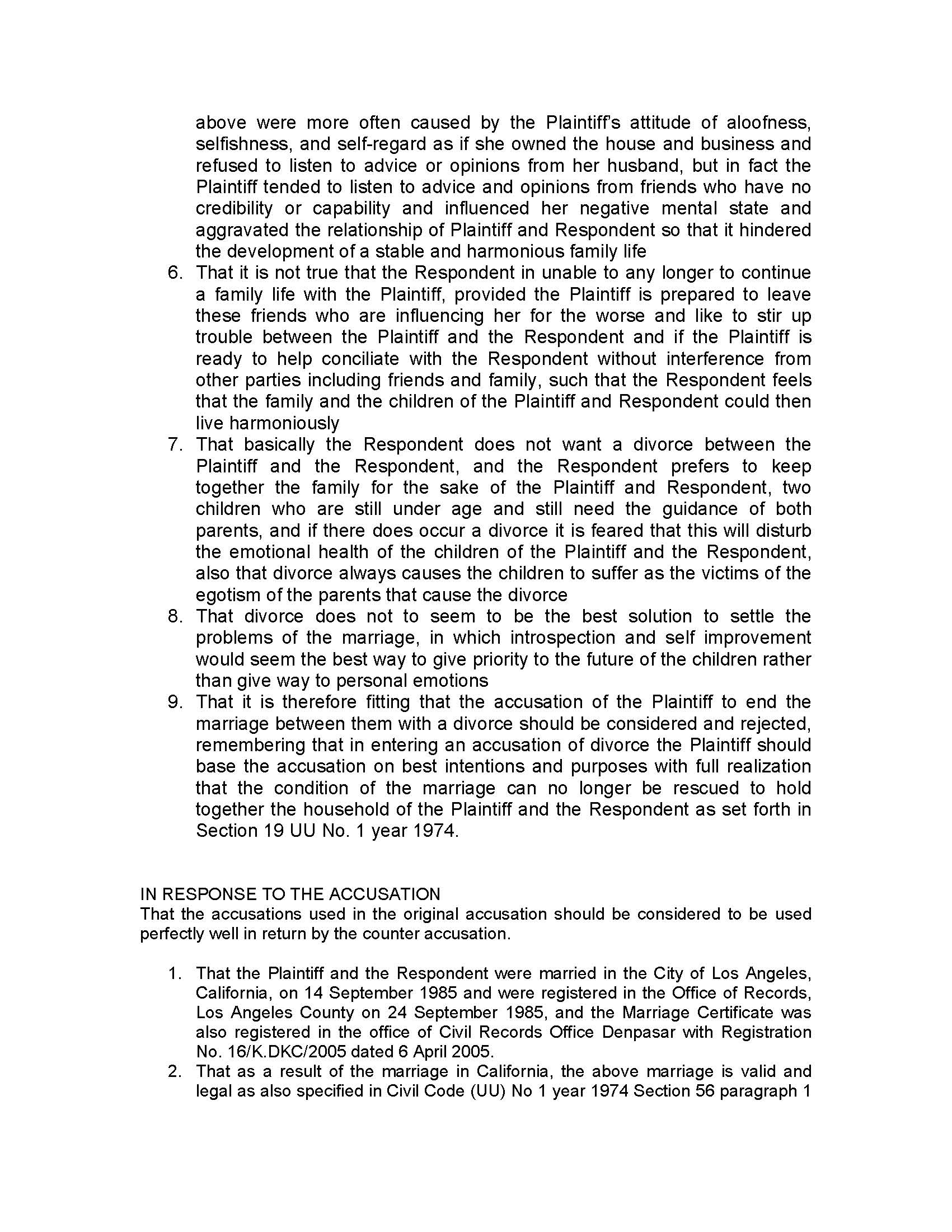 above were more often caused by the Plaintiff's attitude of aloofness, selfishness, and self-regard as if she owned the house and business and refused to listen to advice or opinions from her husband, but in fact the Plaintiff tended to listen to advice and opinions from friends who have no credibility or capability and influenced her negative mental state and aggravated the relationship of Plaintiff and Respondent so that it hindered the development of a stable and harmonious family life

6. That it is not true that the Respondent in unable to any longer to continue a family life with the Plaintiff, provided the Plaintiff is prepared to leave these friends who are influencing her for the worse and like to stir up trouble between the Plaintiff and the Respondent and if the Plaintiff is ready to help conciliate with the Respondent without interference from other parties including friends and family, such that the Respondent feels that the family and the children of the Plaintiff and Respondent could then live harmoniously
7. That basically the Respondent does not want a divorce between the Plaintiff and the Respondent, and the Respondent prefers to keep together the family for the sake of the Plaintiff and Respondent, two children who are still under age and still need the guidance of both parents, and if there does occur a divorce it is feared that this will disturb the emotional health of the children of the Plaintiff and the Respondent, also that divorce always causes the children to suffer as the victims of the egotism of the parents that cause the divorce
8. That divorce does not to seem to be the best solution to settle the problems of the marriage, in which introspection and self improvement would seem the best way to give priority to the future of the children rather than give way to personal emotions
9. That it is therefore fitting that the accusation of the Plaintiff to end the marriage between them with a divorce should be considered and rejected, remembering that in entering an accusation of divorce the Plaintiff should base the accusation on best intentions and purposes with full realization that the condition of the marriage can no longer be rescued to hold together the household of the Plaintiff and the Respondent as set forth in Section 19 UU No. 1 year 1974.

IN RESPONSE TO THE ACCUSATION
That the accusations used in the original accusation should be considered to be used perfectly well in return by the counter accusation.

1. That the Plaintiff and the Respondent were married in the City of Los Angeles, California, on 14 September 1985 and were registered in the Office of Records, Los Angeles County on 24 September 1985, and the Marriage Certificate was also registered in the office of Civil Records Office Denpasar with Registration No. 16/K.DKC/2005 dated 6 April 2005.
2. That as a result of the marriage in California, the above marriage is valid and legal as also specified in Civil Code (UU) No 1 year 1974 Section 56 paragraph 1